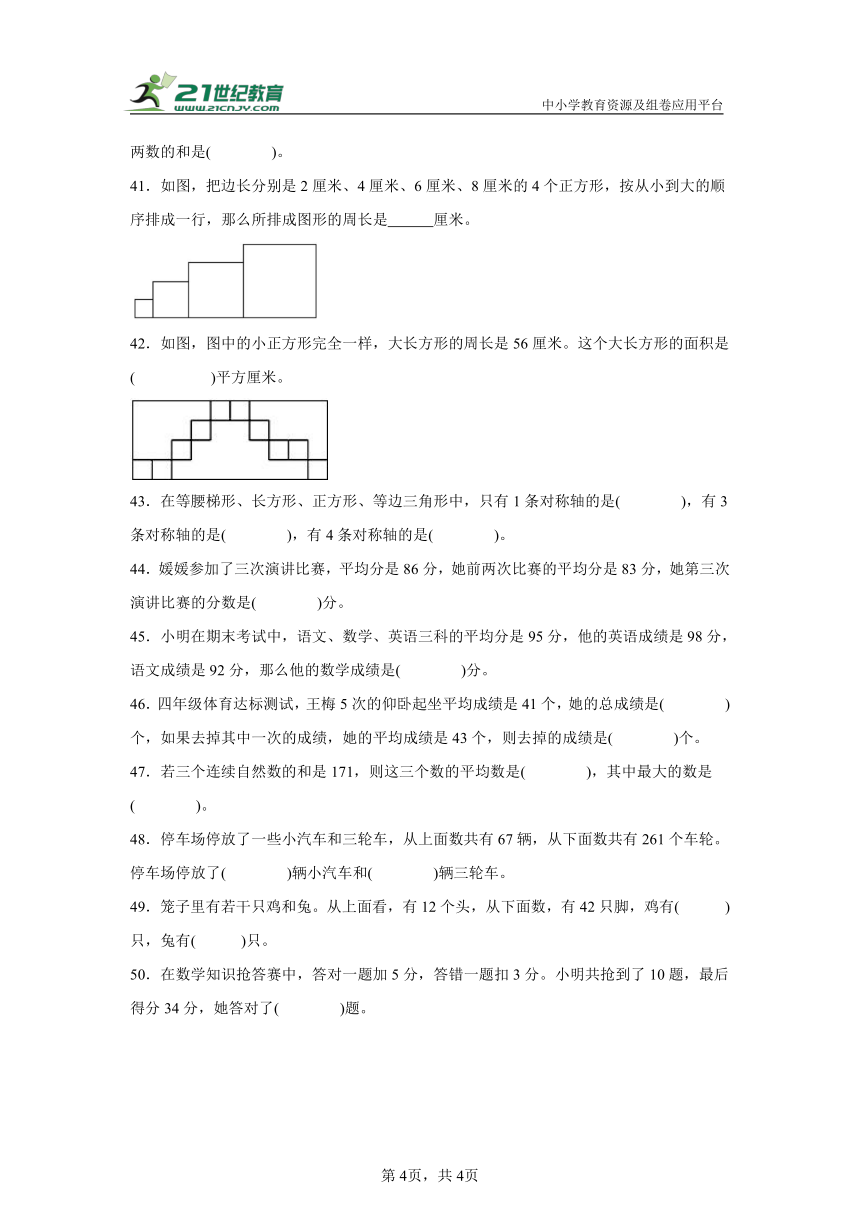 21世纪教育
www.21cnjy.com
中小学教育资源及组卷应用平台

两数的和是(　　　　)。

41．如图，把边长分别是 2 厘米、4 厘米、6 厘米、8 厘米的 4 个正方形，按从小到大的顺序排成一行，那么所排成图形的周长是______厘米。

42．如图，图中的小正方形完全一样，大长方形的周长是 56 厘米。这个大长方形的面积是(　　　　　)平方厘米。

43．在等腰梯形、长方形、正方形、等边三角形中，只有 1 条对称轴的是(　　　　)，有 3 条对称轴的是(　　　　)，有 4 条对称轴的是(　　　　)。

44．媛媛参加了三次演讲比赛，平均分是 86 分，她前两次比赛的平均分是 83 分，她第三次演讲比赛的分数是(　　　　)分。

45．小明在期末考试中，语文、数学、英语三科的平均分是 95 分，他的英语成绩是 98 分，语文成绩是 92 分，那么他的数学成绩是(　　　　)分。

46．四年级体育达标测试，王梅 5 次的仰卧起坐平均成绩是 41 个，她的总成绩是(　　　　)个，如果去掉其中一次的成绩，她的平均成绩是 43 个，则去掉的成绩是(　　　　)个。

47．若三个连续自然数的和是 171，则这三个数的平均数是(　　　　)，其中最大的数是(　　　　)。

48．停车场停放了一些小汽车和三轮车，从上面数共有 67 辆，从下面数共有 261 个车轮。停车场停放了(　　　　)辆小汽车和(　　　　)辆三轮车。

49．笼子里有若干只鸡和兔。从上面看，有 12 个头，从下面数，有 42 只脚，鸡有(　　　)只，兔有(　　　)只。

50．在数学知识抢答赛中，答对一题加 5 分，答错一题扣 3 分。小明共抢到了 10 题，最后得分 34 分，她答对了(　　　　)题。

第 4页，共 4页